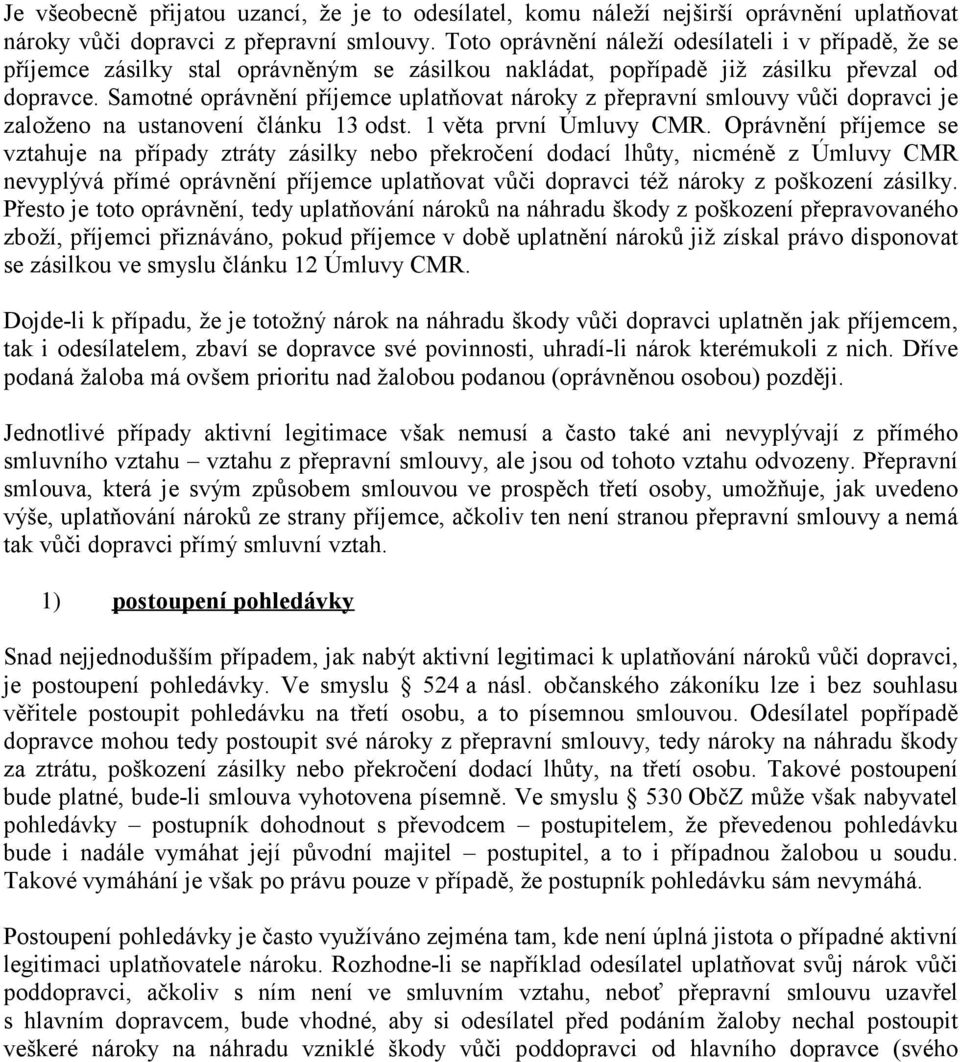 Je všeobecně přijatou uzancí, že je to odesílatel, komu náleží nejširší oprávnění uplatňovat nároky vůči dopravci z přepravní smlouvy. Toto oprávnění náleží odesílateli i v případě, že se příjemce zásilky stal oprávněným se zásilkou nakládat, popřípadě již zásilku převzal od dopravce. Samotné oprávnění příjemce uplatňovat nároky z přepravní smlouvy vůči dopravci je založeno na ustanovení článku 13 odst. 1 věta první Úmluvy CMR. Oprávnění příjemce se vztahuje na případy ztráty zásilky nebo překročení dodací lhůty, nicméně z Úmluvy CMR nevyplývá přímé oprávnění příjemce uplatňovat vůči dopravci též nároky z poškození zásilky. Přesto je toto oprávnění, tedy uplatňování nároků na náhradu škody z poškození přepravovaného zboží, příjemci přiznáváno, pokud příjemce v době uplatnění nároků již získal právo disponovat se zásilkou ve smyslu článku 12 Úmluvy CMR.

Dojde-li k případu, že je totožný nárok na náhradu škody vůči dopravci uplatněn jak příjemcem, tak i odesílatelem, zbaví se dopravce své povinnosti, uhradí-li nárok kterémukoli z nich. Dříve podaná žaloba má ovšem prioritu nad žalobou podanou (oprávněnou osobou) později.

Jednotlivé případy aktivní legitimace však nemusí a často také ani nevyplývají z přímého smluvního vztahu – vztahu z přepravní smlouvy, ale jsou od tohoto vztahu odvozeny. Přepravní smlouva, která je svým způsobem smlouvou ve prospěch třetí osoby, umožňuje, jak uvedeno výše, uplatňování nároků ze strany příjemce, ačkoliv ten není stranou přepravní smlouvy a nemá tak vůči dopravci přímý smluvní vztah.

1) postoupení pohledávky

Snad nejjednodušším případem, jak nabýt aktivní legitimaci k uplatňování nároků vůči dopravci, je postoupení pohledávky. Ve smyslu § 524 a násl. občanského zákoníku lze i bez souhlasu věřitele postoupit pohledávku na třetí osobu, a to písemnou smlouvou. Odesílatel popřípadě dopravce mohou tedy postoupit své nároky z přepravní smlouvy, tedy nároky na náhradu škody za ztrátu, poškození zásilky nebo překročení dodací lhůty, na třetí osobu. Takové postoupení bude platné, bude-li smlouva vyhotovena písemně. Ve smyslu § 530 ObčZ může však nabyvatel pohledávky – postupník dohodnout s převodcem – postupitelem, že převedenou pohledávku bude i nadále vymáhat její původní majitel – postupitel, a to i případnou žalobou u soudu. Takové vymáhání je však po právu pouze v případě, že postupník pohledávku sám nevymáhá.

Postoupení pohledávky je často využíváno zejména tam, kde není úplná jistota o případné aktivní legitimaci uplatňovatele nároku. Rozhodne-li se například odesílatel uplatňovat svůj nárok vůči poddopravci, ačkoliv s ním není ve smluvním vztahu, neboť přepravní smlouvu uzavřel s hlavním dopravcem, bude vhodné, aby si odesílatel před podáním žaloby nechal postoupit veškeré nároky na náhradu vzniklé škody vůči poddopravci od hlavního dopravce (svého